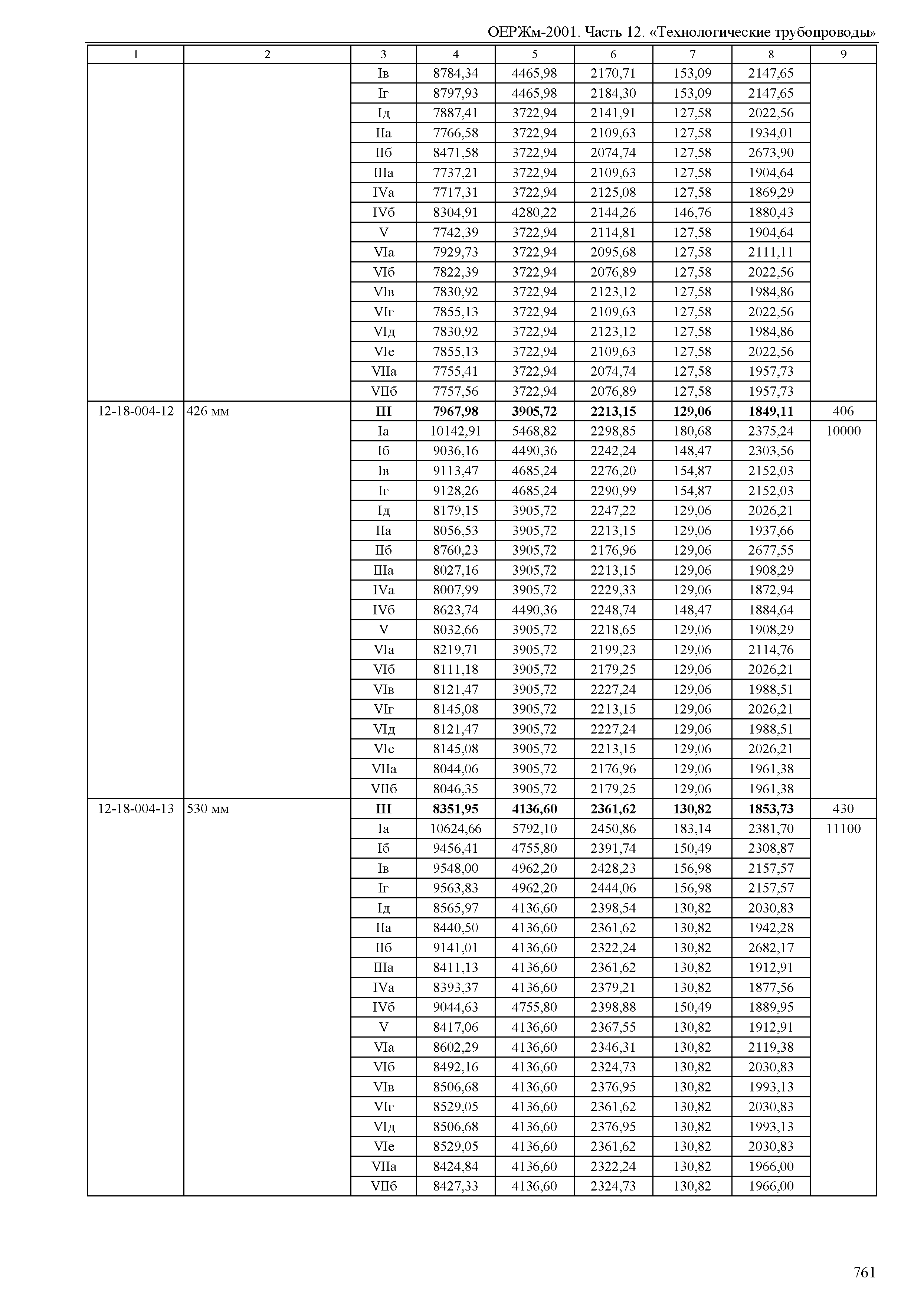 ОЕРЖм-2001. Часть 12. «Технологические трубопроводы»

| 1 | 2 | 3 | 4 | 5 | 6 | 7 | 8 | 9 |
|---|---|---|---|---|---|---|---|---|
| | | Iв | 8784,34 | 4465,98 | 2170,71 | 153,09 | 2147,65 | |
| | | Iг | 8797,93 | 4465,98 | 2184,30 | 153,09 | 2147,65 | |
| | | Iд | 7887,41 | 3722,94 | 2141,91 | 127,58 | 2022,56 | |
| | | IIа | 7766,58 | 3722,94 | 2109,63 | 127,58 | 1934,01 | |
| | | IIб | 8471,58 | 3722,94 | 2074,74 | 127,58 | 2673,90 | |
| | | IIIа | 7737,21 | 3722,94 | 2109,63 | 127,58 | 1904,64 | |
| | | IVа | 7717,31 | 3722,94 | 2125,08 | 127,58 | 1869,29 | |
| | | IVб | 8304,91 | 4280,22 | 2144,26 | 146,76 | 1880,43 | |
| | | V | 7742,39 | 3722,94 | 2114,81 | 127,58 | 1904,64 | |
| | | VIа | 7929,73 | 3722,94 | 2095,68 | 127,58 | 2111,11 | |
| | | VIб | 7822,39 | 3722,94 | 2076,89 | 127,58 | 2022,56 | |
| | | VIв | 7830,92 | 3722,94 | 2123,12 | 127,58 | 1984,86 | |
| | | VIг | 7855,13 | 3722,94 | 2109,63 | 127,58 | 2022,56 | |
| | | VIд | 7830,92 | 3722,94 | 2123,12 | 127,58 | 1984,86 | |
| | | VIе | 7855,13 | 3722,94 | 2109,63 | 127,58 | 2022,56 | |
| | | VIIа | 7755,41 | 3722,94 | 2074,74 | 127,58 | 1957,73 | |
| | | VIIб | 7757,56 | 3722,94 | 2076,89 | 127,58 | 1957,73 | |
| 12-18-004-12 | 426 мм | **III** | **7967,98** | **3905,72** | **2213,15** | **129,06** | **1849,11** | 406 |
| | | Iа | 10142,91 | 5468,82 | 2298,85 | 180,68 | 2375,24 | 10000 |
| | | Iб | 9036,16 | 4490,36 | 2242,24 | 148,47 | 2303,56 | |
| | | Iв | 9113,47 | 4685,24 | 2276,20 | 154,87 | 2152,03 | |
| | | Iг | 9128,26 | 4685,24 | 2290,99 | 154,87 | 2152,03 | |
| | | Iд | 8179,15 | 3905,72 | 2247,22 | 129,06 | 2026,21 | |
| | | IIа | 8056,53 | 3905,72 | 2213,15 | 129,06 | 1937,66 | |
| | | IIб | 8760,23 | 3905,72 | 2176,96 | 129,06 | 2677,55 | |
| | | IIIа | 8027,16 | 3905,72 | 2213,15 | 129,06 | 1908,29 | |
| | | IVа | 8007,99 | 3905,72 | 2229,33 | 129,06 | 1872,94 | |
| | | IVб | 8623,74 | 4490,36 | 2248,74 | 148,47 | 1884,64 | |
| | | V | 8032,66 | 3905,72 | 2218,65 | 129,06 | 1908,29 | |
| | | VIа | 8219,71 | 3905,72 | 2199,23 | 129,06 | 2114,76 | |
| | | VIб | 8111,18 | 3905,72 | 2179,25 | 129,06 | 2026,21 | |
| | | VIв | 8121,47 | 3905,72 | 2227,24 | 129,06 | 1988,51 | |
| | | VIг | 8145,08 | 3905,72 | 2213,15 | 129,06 | 2026,21 | |
| | | VIд | 8121,47 | 3905,72 | 2227,24 | 129,06 | 1988,51 | |
| | | VIе | 8145,08 | 3905,72 | 2213,15 | 129,06 | 2026,21 | |
| | | VIIа | 8044,06 | 3905,72 | 2176,96 | 129,06 | 1961,38 | |
| | | VIIб | 8046,35 | 3905,72 | 2179,25 | 129,06 | 1961,38 | |
| 12-18-004-13 | 530 мм | **III** | **8351,95** | **4136,60** | **2361,62** | **130,82** | **1853,73** | 430 |
| | | Iа | 10624,66 | 5792,10 | 2450,86 | 183,14 | 2381,70 | 11100 |
| | | Iб | 9456,41 | 4755,80 | 2391,74 | 150,49 | 2308,87 | |
| | | Iв | 9548,00 | 4962,20 | 2428,23 | 156,98 | 2157,57 | |
| | | Iг | 9563,83 | 4962,20 | 2444,06 | 156,98 | 2157,57 | |
| | | Iд | 8565,97 | 4136,60 | 2398,54 | 130,82 | 2030,83 | |
| | | IIа | 8440,50 | 4136,60 | 2361,62 | 130,82 | 1942,28 | |
| | | IIб | 9141,01 | 4136,60 | 2322,24 | 130,82 | 2682,17 | |
| | | IIIа | 8411,13 | 4136,60 | 2361,62 | 130,82 | 1912,91 | |
| | | IVа | 8393,37 | 4136,60 | 2379,21 | 130,82 | 1877,56 | |
| | | IVб | 9044,63 | 4755,80 | 2398,88 | 150,49 | 1889,95 | |
| | | V | 8417,06 | 4136,60 | 2367,55 | 130,82 | 1912,91 | |
| | | VIа | 8602,29 | 4136,60 | 2346,31 | 130,82 | 2119,38 | |
| | | VIб | 8492,16 | 4136,60 | 2324,73 | 130,82 | 2030,83 | |
| | | VIв | 8506,68 | 4136,60 | 2376,95 | 130,82 | 1993,13 | |
| | | VIг | 8529,05 | 4136,60 | 2361,62 | 130,82 | 2030,83 | |
| | | VIд | 8506,68 | 4136,60 | 2376,95 | 130,82 | 1993,13 | |
| | | VIе | 8529,05 | 4136,60 | 2361,62 | 130,82 | 2030,83 | |
| | | VIIа | 8424,84 | 4136,60 | 2322,24 | 130,82 | 1966,00 | |
| | | VIIб | 8427,33 | 4136,60 | 2324,73 | 130,82 | 1966,00 | |

761